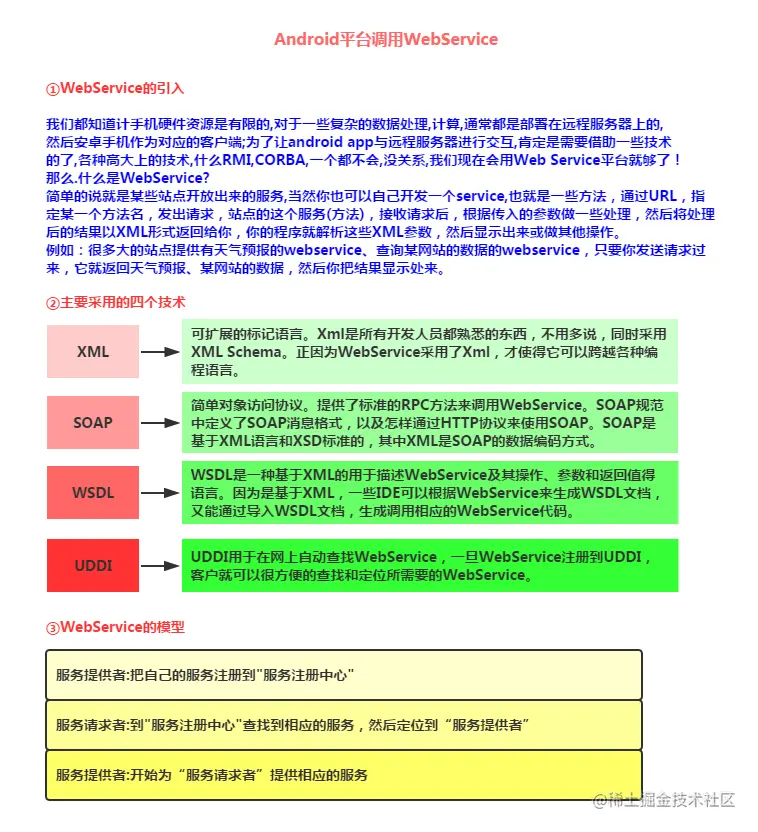 Android平台调用WebService

①WebService的引入

我们都知道计手机硬件资源是有限的,对于一些复杂的数据处理,计算,通常都是部署在远程服务器上的,然后安卓手机作为对应的客户端;为了让android app与远程服务器进行交互,肯定是需要借助一些技术的了,各种高大上的技术,什么RMI,CORBA,一个都不会,没关系,我们现在会用Web Service平台就够了！
那么.什么是WebService?
简单的说就是某些站点开放出来的服务,当然你也可以自己开发一个service,也就是一些方法，通过URL，指定某一个方法名，发出请求，站点的这个服务(方法)，接收请求后，根据传入的参数做一些处理，然后将处理后的结果以XML形式返回给你，你的程序就解析这些XML参数，然后显示出来或做其他操作。
例如：很多大的站点提供有天气预报的webservice、查询某网站的数据的webservice，只要你发送请求过来，它就返回天气预报、某网站的数据，然后你把结果显示处来。

②主要采用的四个技术

XML

可扩展的标记语言。Xml是所有开发人员都熟悉的东西，不用多说，同时采用XML Schema。正因为WebService采用了Xml，才使得它可以跨越各种编程语言。

SOAP

简单对象访问协议。提供了标准的RPC方法来调用WebService。SOAP规范中定义了SOAP消息格式，以及怎样通过HTTP协议来使用SOAP。SOAP是基于XML语言和XSD标准的，其中XML是SOAP的数据编码方式。

WSDL

WSDL是一种基于XML的用于描述WebService及其操作、参数和返回值得语言。因为是基于XML，一些IDE可以根据WebService来生成WSDL文档，又能通过导入WSDL文档，生成调用相应的WebService代码。

UDDI

UDDI用于在网上自动查找WebService，一旦WebService注册到UDDI，客户就可以很方便的查找和定位所需要的WebService。

③WebService的模型

服务提供者:把自己的服务注册到"服务注册中心"

服务请求者:到"服务注册中心"查找到相应的服务，然后定位到“服务提供者”

服务提供者:开始为“服务请求者”提供相应的服务

@稀土掘金技术社区